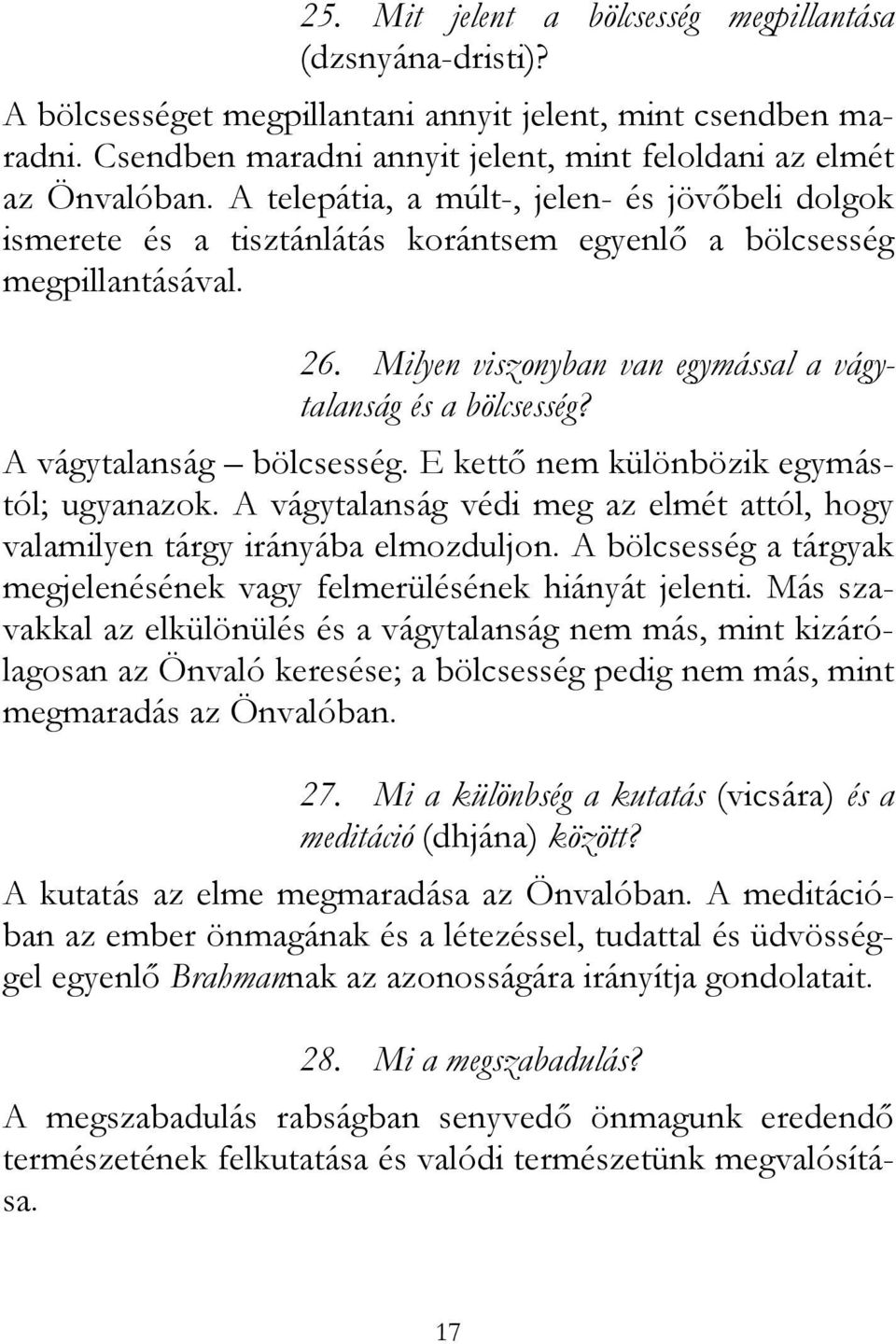 25. Mit jelent a bölcsesség megpillantása (dzsnyána-dristi)?

A bölcsességet megpillantani annyit jelent, mint csendben maradni. Csendben maradni annyit jelent, mint feloldani az elmét az Önvalóban. A telepátia, a múlt-, jelen- és jövőbeli dolgok ismerete és a tisztánlátás korántsem egyenlő a bölcsesség megpillantásával.

26. Milyen viszonyban van egymással a vágytalanság és a bölcsesség?

A vágytalanság – bölcsesség. E kettő nem különbözik egymástól; ugyanazok. A vágytalanság védi meg az elmét attól, hogy valamilyen tárgy irányába elmozduljon. A bölcsesség a tárgyak megjelenésének vagy felmerülésének hiányát jelenti. Más szavakkal az elkülönülés és a vágytalanság nem más, mint kizárólagosan az Önvaló keresése; a bölcsesség pedig nem más, mint megmaradás az Önvalóban.

27. Mi a különbség a kutatás (vicsára) és a meditáció (dhjána) között?

A kutatás az elme megmaradása az Önvalóban. A meditációban az ember önmagának és a létezéssel, tudattal és üdvösséggel egyenlő Brahmannak az azonosságára irányítja gondolatait.

28. Mi a megszabadulás?

A megszabadulás rabságban senyvedő önmagunk eredendő természetének felkutatása és valódi természetünk megvalósítása.

17